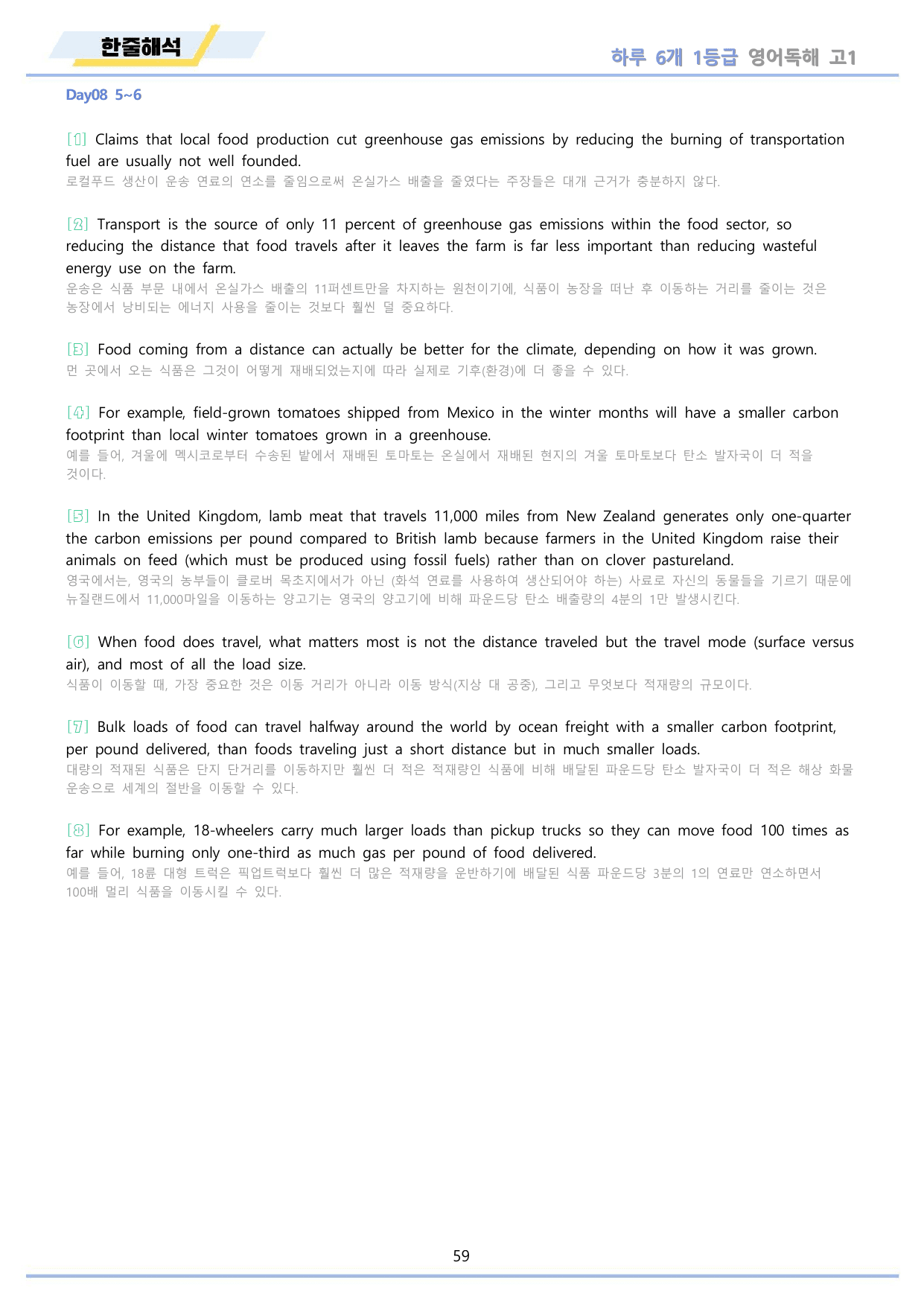 한줄해석

하루 6개 1등급 영어독해 고1

Day08 5~6

[1] Claims that local food production cut greenhouse gas emissions by reducing the burning of transportation fuel are usually not well founded.
로컬푸드 생산이 운송 연료의 연소를 줄임으로써 온실가스 배출을 줄였다는 주장들은 대개 근거가 충분하지 않다.

[2] Transport is the source of only 11 percent of greenhouse gas emissions within the food sector, so reducing the distance that food travels after it leaves the farm is far less important than reducing wasteful energy use on the farm.
운송은 식품 부문 내에서 온실가스 배출의 11퍼센트만을 차지하는 원천이기에, 식품이 농장을 떠난 후 이동하는 거리를 줄이는 것은 농장에서 낭비되는 에너지 사용을 줄이는 것보다 훨씬 덜 중요하다.

[3] Food coming from a distance can actually be better for the climate, depending on how it was grown.
먼 곳에서 오는 식품은 그것이 어떻게 재배되었는지에 따라 실제로 기후(환경)에 더 좋을 수 있다.

[4] For example, field-grown tomatoes shipped from Mexico in the winter months will have a smaller carbon footprint than local winter tomatoes grown in a greenhouse.
예를 들어, 겨울에 멕시코로부터 수송된 밭에서 재배된 토마토는 온실에서 재배된 현지의 겨울 토마토보다 탄소 발자국이 더 적을 것이다.

[5] In the United Kingdom, lamb meat that travels 11,000 miles from New Zealand generates only one-quarter the carbon emissions per pound compared to British lamb because farmers in the United Kingdom raise their animals on feed (which must be produced using fossil fuels) rather than on clover pastureland.
영국에서는, 영국의 농부들이 클로버 목초지에서가 아닌 (화석 연료를 사용하여 생산되어야 하는) 사료로 자신의 동물들을 기르기 때문에 뉴질랜드에서 11,000마일을 이동하는 양고기는 영국의 양고기에 비해 파운드당 탄소 배출량의 4분의 1만 발생시킨다.

[6] When food does travel, what matters most is not the distance traveled but the travel mode (surface versus air), and most of all the load size.
식품이 이동할 때, 가장 중요한 것은 이동 거리가 아니라 이동 방식(지상 대 공중), 그리고 무엇보다 적재량의 규모이다.

[7] Bulk loads of food can travel halfway around the world by ocean freight with a smaller carbon footprint, per pound delivered, than foods traveling just a short distance but in much smaller loads.
대량의 적재된 식품은 단지 단거리를 이동하지만 훨씬 더 적은 적재량인 식품에 비해 배달된 파운드당 탄소 발자국이 더 적은 해상 화물 운송으로 세계의 절반을 이동할 수 있다.

[8] For example, 18-wheelers carry much larger loads than pickup trucks so they can move food 100 times as far while burning only one-third as much gas per pound of food delivered.
예를 들어, 18륜 대형 트럭은 픽업트럭보다 훨씬 더 많은 적재량을 운반하기에 배달된 식품 파운드당 3분의 1의 연료만 연소하면서 100배 멀리 식품을 이동시킬 수 있다.

59